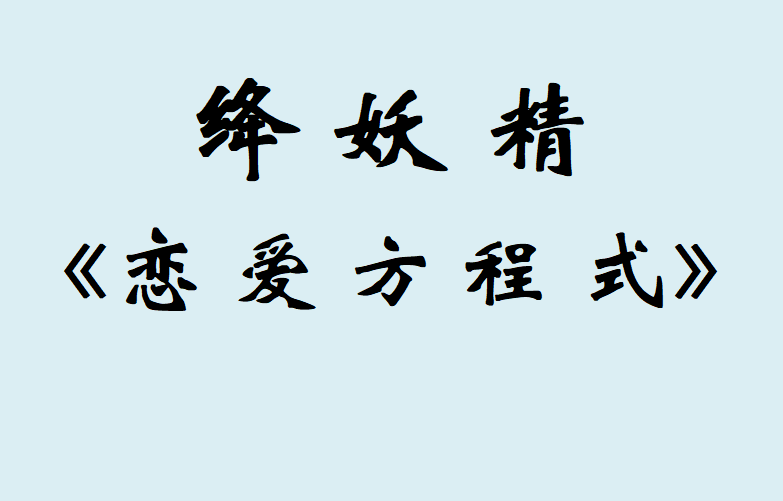 绛妖精

《恋爱方程式》